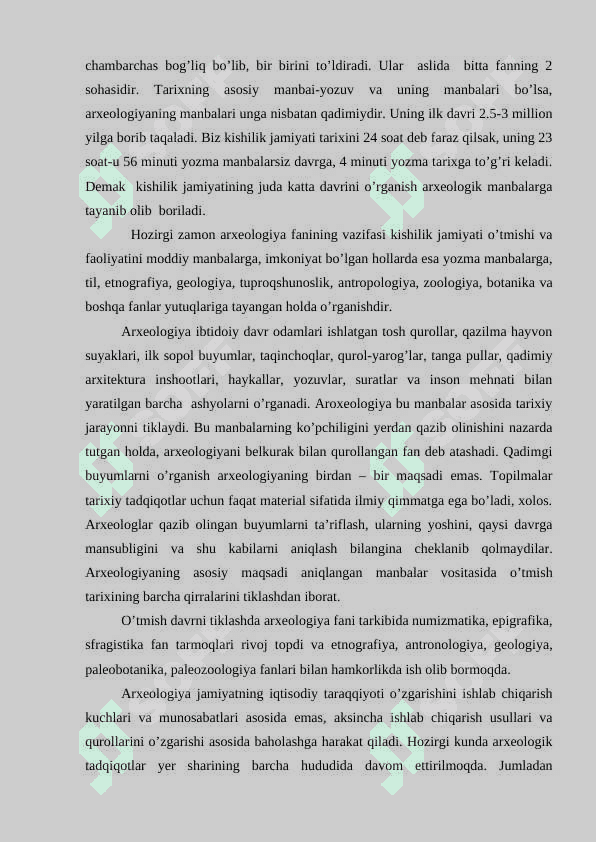 chambarchas bog’liq bo’lib, bir birini to’ldiradi. Ular aslida bitta fanning 2 sohasidir. Tarixning asosiy manbai-yozuv va uning manbalari bo’lsa, arxeologiyaning manbalari unga nisbatan qadimiydir. Uning ilk davri 2.5-3 million yilga borib taqaladi. Biz kishilik jamiyati tarixini 24 soat deb faraz qilsak, uning 23 soat-u 56 minuti yozma manbalarsiz davrga, 4 minuti yozma tarixga to’g’ri keladi. Demak kishilik jamiyatining juda katta davrini o’rganish arxeologik manbalarga tayanib olib boriladi.

Hozirgi zamon arxeologiya fanining vazifasi kishilik jamiyati o’tmishi va faoliyatini moddiy manbalarga, imkoniyat bo’lgan hollarda esa yozma manbalarga, til, etnografiya, geologiya, tuproqshunoslik, antropologiya, zoologiya, botanika va boshqa fanlar yutuqlariga tayangan holda o’rganishdir.

Arxeologiya ibtidoiy davr odamlari ishlatgan tosh qurollar, qazilma hayvon suyaklari, ilk sopol buyumlar, taqinchoqlar, qurol-yarog’lar, tanga pullar, qadimiy arxitektura inshootlari, haykallar, yozuvlar, suratlar va inson mehnati bilan yaratilgan barcha ashyolarni o’rganadi. Aroxeologiya bu manbalar asosida tarixiy jarayonni tiklaydi. Bu manbalarning ko’pchiligini yerdan qazib olinishini nazarda tutgan holda, arxeologiyani belkurak bilan qurollangan fan deb atashadi. Qadimgi buyumlarni o’rganish arxeologiyaning birdan – bir maqsadi emas. Topilmalar tarixiy tadqiqotlar uchun faqat material sifatida ilmiy qimmatga ega bo’ladi, xolos. Arxeologlar qazib olingan buyumlarni ta’riflash, ularning yoshini, qaysi davrga mansubligini va shu kabilarni aniqlash bilangina cheklanib qolmaydilar. Arxeologiyaning asosiy maqsadi aniqlangan manbalar vositasida o’tmish tarixining barcha qirralarini tiklashdan iborat.

O’tmish davrni tiklashda arxeologiya fani tarkibida numizmatika, epigrafika, sfragistika fan tarmoqlari rivoj topdi va etnografiya, antronologiya, geologiya, paleobotanika, paleozoologiya fanlari bilan hamkorlikda ish olib bormoqda.

Arxeologiya jamiyatning iqtisodiy taraqqiyoti o’zgarishini ishlab chiqarish kuchlari va munosabatlari asosida emas, aksincha ishlab chiqarish usullari va qurollarini o’zgarishi asosida baholashga harakat qiladi. Hozirgi kunda arxeologik tadqiqotlar yer sharining barcha hududida davom ettirilmoqda. Jumladan